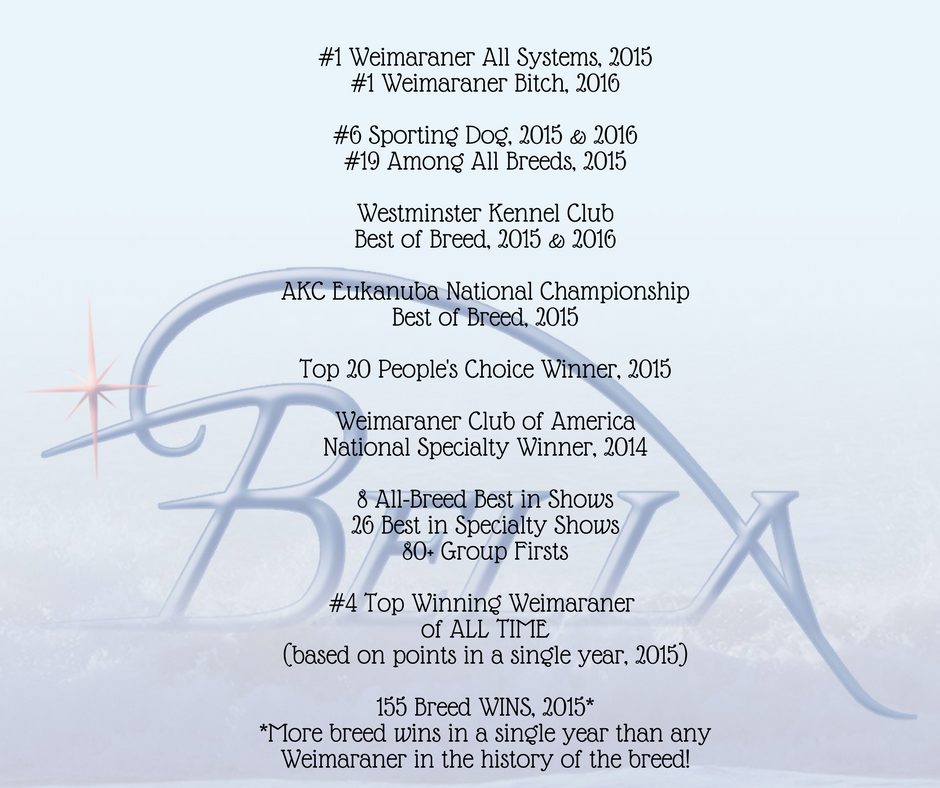 #1 Weimaraner All Systems, 2015
#1 Weimaraner Bitch, 2016

#6 Sporting Dog, 2015 & 2016
#19 Among All Breeds, 2015

Westminster Kennel Club
Best of Breed, 2015 & 2016

AKC Eukanuba National Championship
Best of Breed, 2015

Top 20 People's Choice Winner, 2015

Weimaraner Club of America
National Specialty Winner, 2014

8 All-Breed Best in Shows
26 Best in Specialty Shows
80+ Group Firsts

#4 Top Winning Weimaraner
of ALL TIME
(based on points in a single year, 2015)

155 Breed WINS, 2015*
*More breed wins in a single year than any Weimaraner in the history of the breed!

Bella